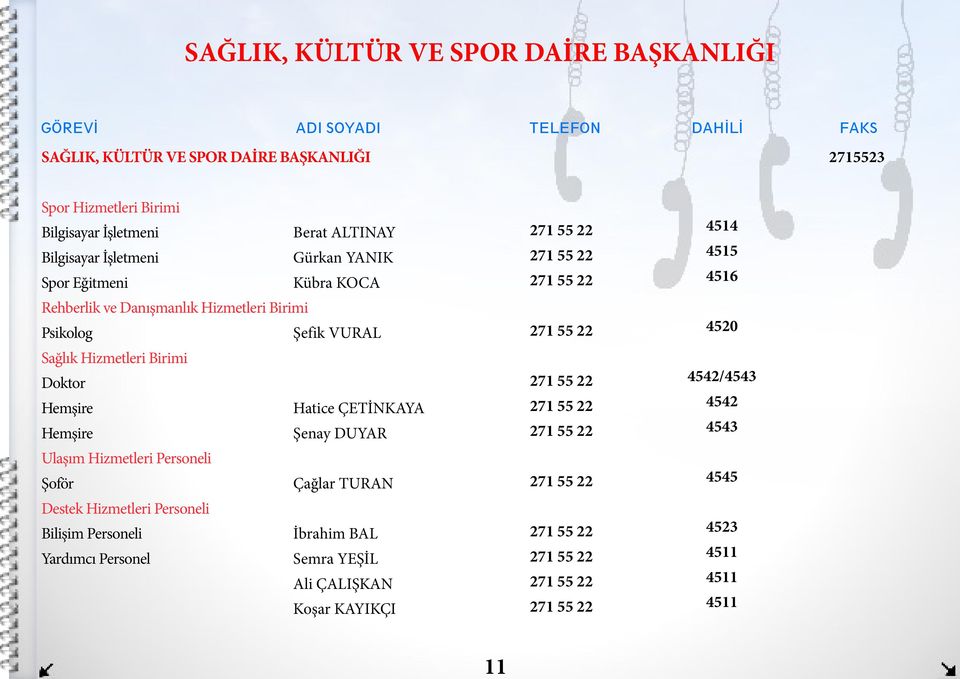 SAĞLIK, KÜLTÜR VE SPOR DAİRE BAŞKANLIĞI

| GÖREVİ | ADI SOYADI | TELEFON | DAHİLİ | FAKS |
|---|---|---|---|---|
| SAĞLIK, KÜLTÜR VE SPOR DAİRE BAŞKANLIĞI | | | | 2715523 |
| Spor Hizmetleri Birimi | | | | |
| Bilgisayar İşletmeni | Berat ALTINAY | 271 55 22 | 4514 | |
| Bilgisayar İşletmeni | Gürkan YANIK | 271 55 22 | 4515 | |
| Spor Eğitmeni | Kübra KOCA | 271 55 22 | 4516 | |
| Rehberlik ve Danışmanlık Hizmetleri Birimi | | | | |
| Psikolog | Şefik VURAL | 271 55 22 | 4520 | |
| Sağlık Hizmetleri Birimi | | | | |
| Doktor | | 271 55 22 | 4542/4543 | |
| Hemşire | Hatice ÇETİNKAYA | 271 55 22 | 4542 | |
| Hemşire | Şenay DUYAR | 271 55 22 | 4543 | |
| Ulaşım Hizmetleri Personeli | | | | |
| Şoför | Çağlar TURAN | 271 55 22 | 4545 | |
| Destek Hizmetleri Personeli | | | | |
| Bilişim Personeli | İbrahim BAL | 271 55 22 | 4523 | |
| Yardımcı Personel | Semra YEŞİL | 271 55 22 | 4511 | |
| | Ali ÇALIŞKAN | 271 55 22 | 4511 | |
| | Koşar KAYIKÇI | 271 55 22 | 4511 | |

11